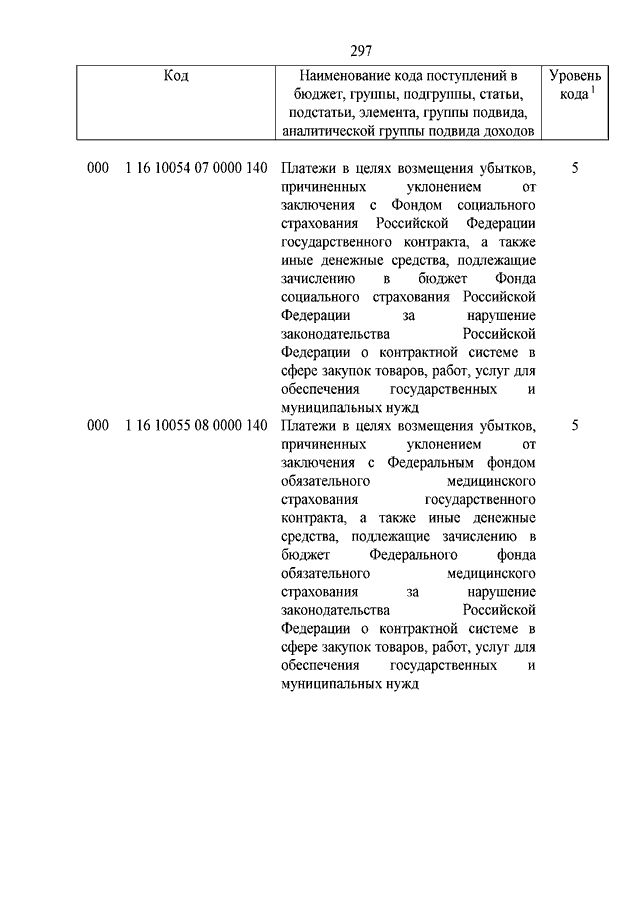 297

| Код | Наименование кода поступлений в бюджет, группы, подгруппы, статьи, подстатьи, элемента, группы подвида, аналитической группы подвида доходов | Уровень кода $^1$ |
|---|---|---|
| 000 1 16 10054 07 0000 140 | Платежи в целях возмещения убытков, причиненных уклонением от заключения с Фондом социального страхования Российской Федерации государственного контракта, а также иные денежные средства, подлежащие зачислению в бюджет Фонда социального страхования Российской Федерации за нарушение законодательства Российской Федерации о контрактной системе в сфере закупок товаров, работ, услуг для обеспечения государственных и муниципальных нужд | 5 |
| 000 1 16 10055 08 0000 140 | Платежи в целях возмещения убытков, причиненных уклонением от заключения с Федеральным фондом обязательного медицинского страхования государственного контракта, а также иные денежные средства, подлежащие зачислению в бюджет Федерального фонда обязательного медицинского страхования за нарушение законодательства Российской Федерации о контрактной системе в сфере закупок товаров, работ, услуг для обеспечения государственных и муниципальных нужд | 5 |